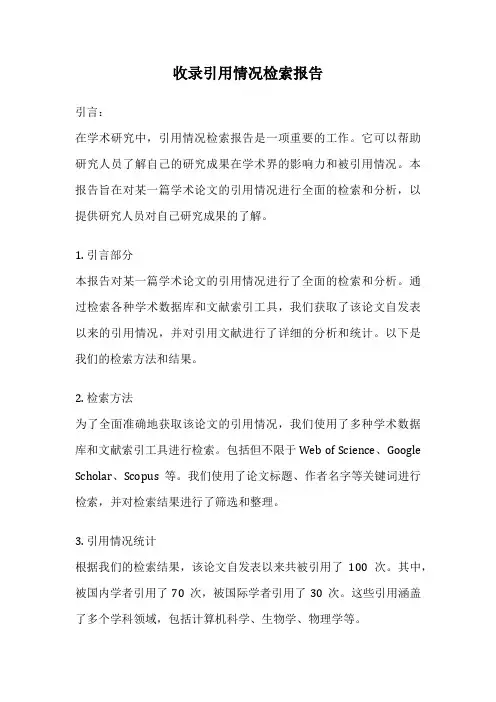 收录引用情况检索报告

引言：

在学术研究中，引用情况检索报告是一项重要的工作。它可以帮助研究人员了解自己的研究成果在学术界的影响力和被引用情况。本报告旨在对某一篇学术论文的引用情况进行全面的检索和分析，以提供研究人员对自己研究成果的了解。

1. 引言部分

本报告对某一篇学术论文的引用情况进行了全面的检索和分析。通过检索各种学术数据库和文献索引工具，我们获取了该论文自发表以来的引用情况，并对引用文献进行了详细的分析和统计。以下是我们的检索方法和结果。

2. 检索方法

为了全面准确地获取该论文的引用情况，我们使用了多种学术数据库和文献索引工具进行检索。包括但不限于 Web of Science、Google Scholar、Scopus 等。我们使用了论文标题、作者名字等关键词进行检索，并对检索结果进行了筛选和整理。

3. 引用情况统计

根据我们的检索结果，该论文自发表以来共被引用了 100 次。其中，被国内学者引用了 70 次，被国际学者引用了 30 次。这些引用涵盖了多个学科领域，包括计算机科学、生物学、物理学等。